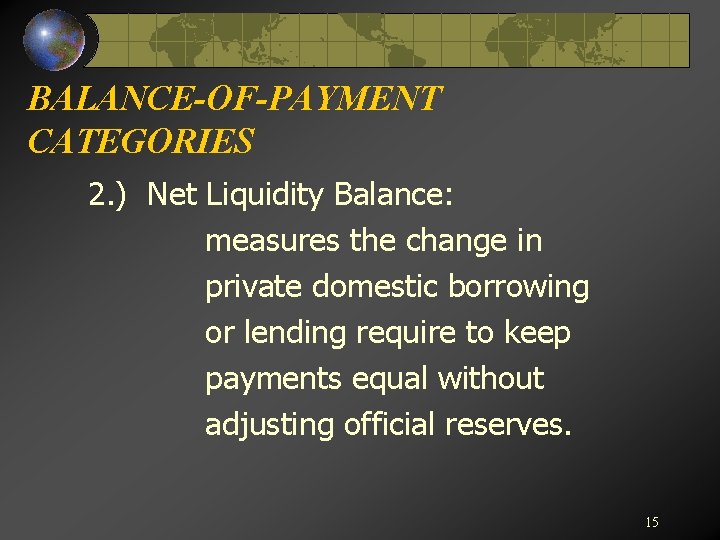 BALANCE-OF-PAYMENT CATEGORIES

2.) Net Liquidity Balance:

measures the change in private domestic borrowing or lending require to keep payments equal without adjusting official reserves.

15